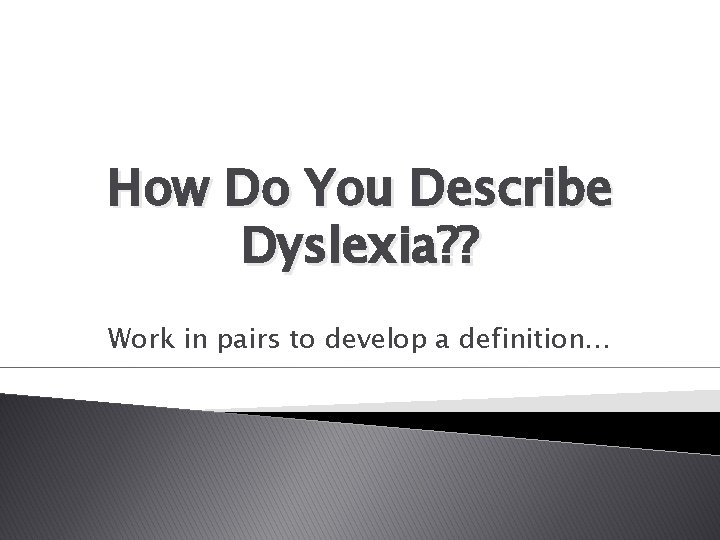 How Do You Describe Dyslexia??

Work in pairs to develop a definition…